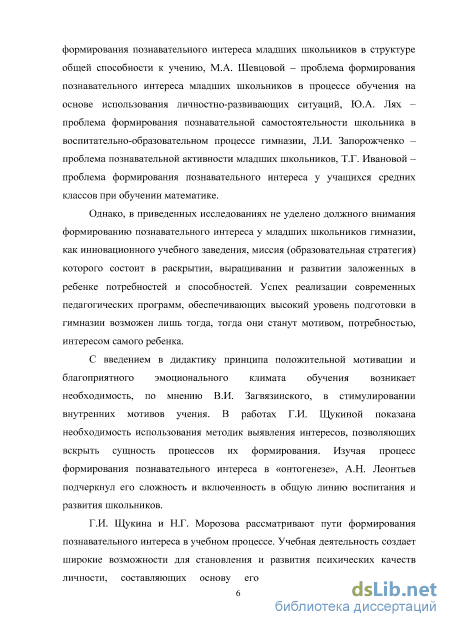 формирования познавательного интереса младших школьников в структуре общей способности к учению, М.А. Шевцовой – проблема формирования познавательного интереса младших школьников в процессе обучения на основе использования личностно-развивающих ситуаций, Ю.А. Лях – проблема формирования познавательной самостоятельности школьника в воспитательно-образовательном процессе гимназии, Л.И. Запорожченко – проблема познавательной активности младших школьников, Т.Г. Ивановой – проблема формирования познавательного интереса у учащихся средних классов при обучении математике.

Однако, в приведенных исследованиях не уделено должного внимания формированию познавательного интереса у младших школьников гимназии, как инновационного учебного заведения, миссия (образовательная стратегия) которого состоит в раскрытии, выращивании и развитии заложенных в ребенке потребностей и способностей. Успех реализации современных педагогических программ, обеспечивающих высокий уровень подготовки в гимназии возможен лишь тогда, тогда они станут мотивом, потребностью, интересом самого ребенка.

С введением в дидактику принципа положительной мотивации и благоприятного эмоционального климата обучения возникает необходимость, по мнению В.И. Загвязинского, в стимулировании внутренних мотивов учения. В работах Г.И. Щукиной показана необходимость использования методик выявления интересов, позволяющих вскрыть сущность процессов их формирования. Изучая процесс формирования познавательного интереса в «онтогенезе», А.Н. Леонтьев подчеркнул его сложность и включенность в общую линию воспитания и развития школьников.

Г.И. Щукина и Н.Г. Морозова рассматривают пути формирования познавательного интереса в учебном процессе. Учебная деятельность создает широкие возможности для становления и развития психических качеств личности, составляющих основу его

6

dsLib.net
библиотека диссертаций